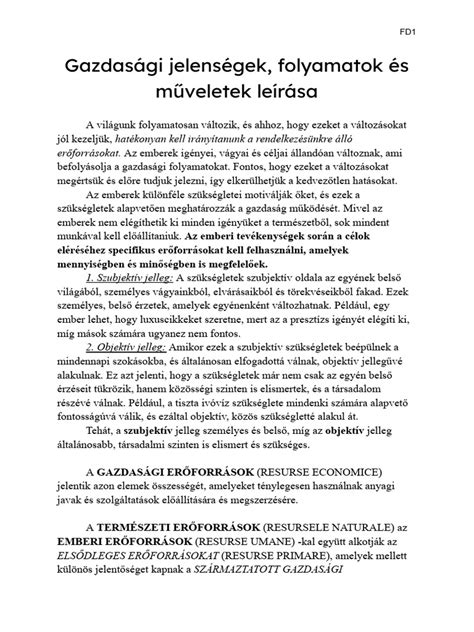 FD1

Gazdasági jelenségek, folyamatok és műveletek leírása

A világunk folyamatosan változik, és ahhoz, hogy ezeket a változásokat jól kezeljük, hatékonyan kell irányítanunk a rendelkezésünkre álló erőforrásokat. Az emberek igényei, vágyai és céljai állandóan változnak, ami befolyásolja a gazdasági folyamatokat. Fontos, hogy ezeket a változásokat megértsük és előre tudjuk jelezni, így elkerülhetjük a kedvezőtlen hatásokat.

Az emberek különféle szükségletei motiválják őket, és ezek a szükségletek alapvetően meghatározzák a gazdaság működését. Mivel az emberek nem elégíthetik ki minden igényüket a természetből, sok mindent munkával kell előállítaniuk. Az emberi tevékenységek során a célok eléréséhez specifikus erőforrásokat kell felhasználni, amelyek mennyiségben és minőségben is megfelelőek.

1. Szubjektív jelleg: A szükségletek szubjektív oldala az egyének belső világából, személyes vágyainkból, elvárásaikból és törekvéseikből fakad. Ezek személyes, belső érzetek, amelyek egyénenként változhatnak. Például, egy ember lehet, hogy luxuscikkeket szeretne, mert az a presztízs igényét elégíti ki, míg mások számára ugyanez nem fontos.

2. Objektív jelleg: Amikor ezek a szubjektív szükségletek beépülnek a mindennapi szokásokba, és általánosan elfogadottá válnak, objektív jellegűvé alakulnak. Ez azt jelenti, hogy a szükségletek már nem csak az egyén belső érzéseit tükrözik, hanem közösségi szinten is elismertek, és a társadalom részévé válnak. Például, a tiszta ivóvíz szükséglete mindenki számára alapvető fontosságúvá válik, és ezáltal objektív, közös szükségletté alakul át.

Tehát, a szubjektív jelleg személyes és belső, míg az objektív jelleg általánosabb, társadalmi szinten is elismert és szükséges.

A GAZDASÁGI ERŐFORRÁSOK (RESURSE ECONOMICE) jelentik azon elemek összességét, amelyeket ténylegesen használnak anyagi javak és szolgáltatások előállítására és megszerzésére.

A TERMÉSZETI ERŐFORRÁSOK (RESURSELE NATURALE) az EMBERI ERŐFORRÁSOK (RESURSE UMANE) -kal együtt alkotják az ELSŐDLEGES ERŐFORRÁSOKAT (RESURSE PRIMARE), amelyek mellett különös jelentőséget kapnak a SZÁRMAZTATOTT GAZDASÁGI